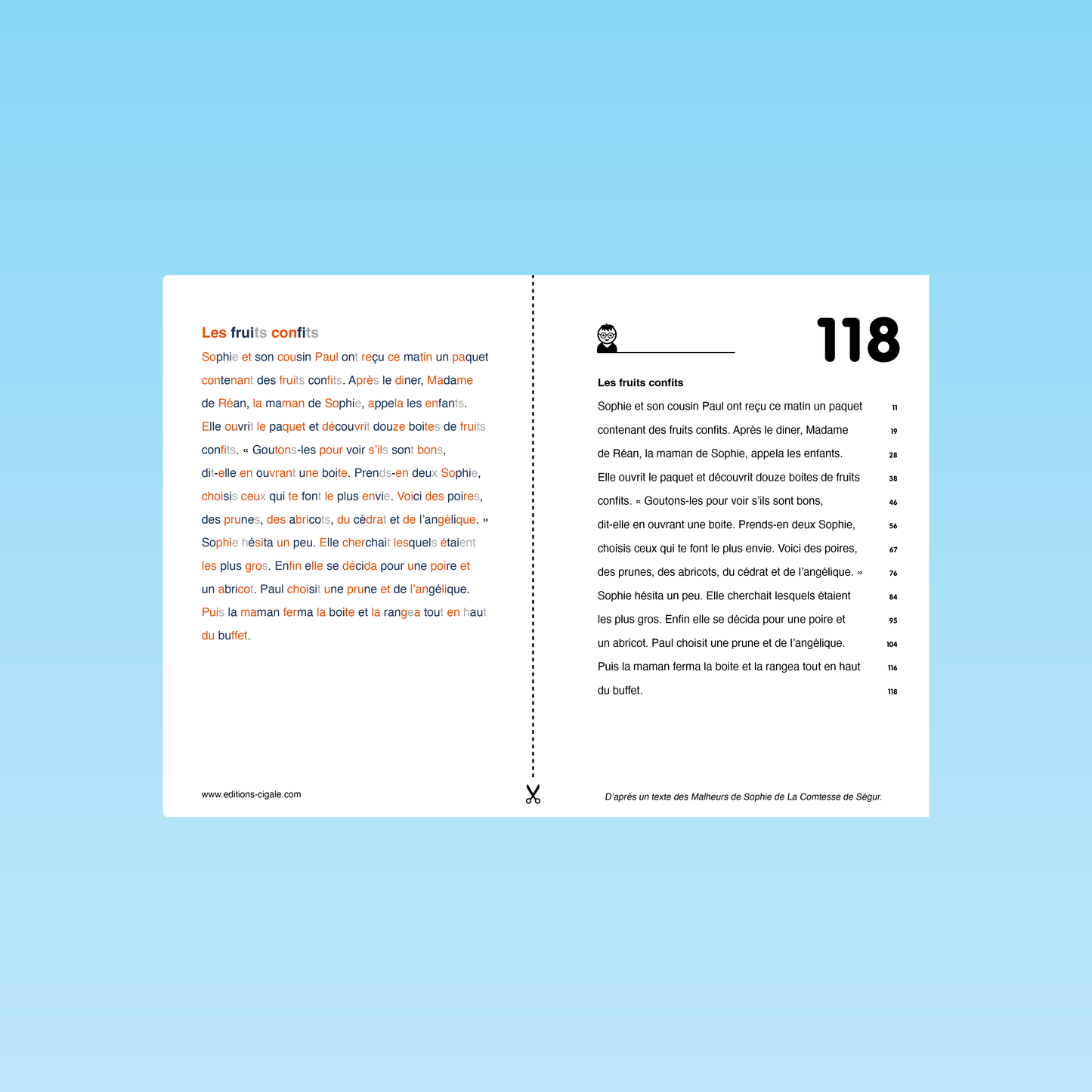 Les fruits confits

Sophie et son cousin Paul ont reçu ce matin un paquet contenant des fruits confits. Après le diner, Madame de Réan, la maman de Sophie, appela les enfants. Elle ouvrit le paquet et découvrit douze boites de fruits confits. « Goutons-les pour voir s'ils sont bons, dit-elle en ouvrant une boite. Prends-en deux Sophie, choisis ceux qui te font le plus envie. Voici des poires, des prunes, des abricots, du cédrat et de l'angélique. » Sophie hésita un peu. Elle cherchait lesquels étaient les plus gros. Enfin elle se décida pour une poire et un abricot. Paul choisit une prune et de l'angélique. Puis la maman ferma la boite et la rangea tout en haut du buffet.

www.editions-cigale.com

118

Les fruits confits

Sophie et son cousin Paul ont reçu ce matin un paquet 11
contenant des fruits confits. Après le diner, Madame 19
de Réan, la maman de Sophie, appela les enfants. 28
Elle ouvrit le paquet et découvrit douze boites de fruits 38
confits. « Goutons-les pour voir s'ils sont bons, 46
dit-elle en ouvrant une boite. Prends-en deux Sophie, 56
choisis ceux qui te font le plus envie. Voici des poires, 67
des prunes, des abricots, du cédrat et de l'angélique. » 76
Sophie hésita un peu. Elle cherchait lesquels étaient 84
les plus gros. Enfin elle se décida pour une poire et 95
un abricot. Paul choisit une prune et de l'angélique. 104
Puis la maman ferma la boite et la rangea tout en haut 116
du buffet. 118

D'après un texte des Malheurs de Sophie de La Comtesse de Ségur.